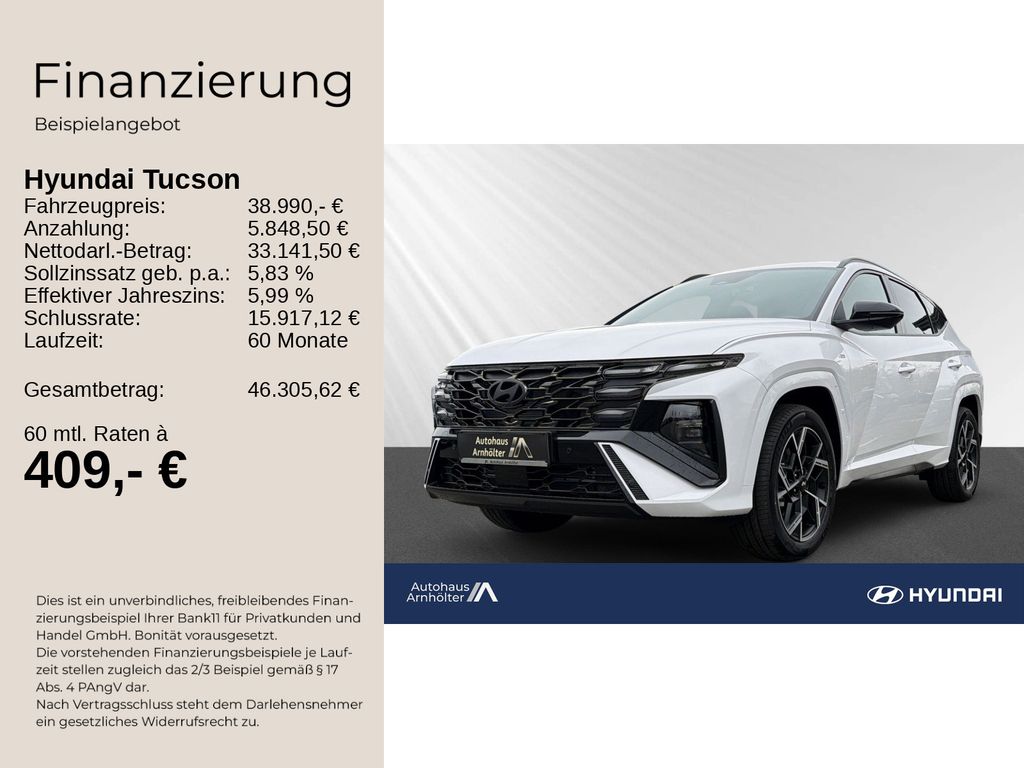 Finanzierung

Beispielangebot

Hyundai Tucson
Fahrzeugpreis: 38.990,- €
Anzahlung: 5.848,50 €
Nettodarl.-Betrag: 33.141,50 €
Sollzinssatz geb. p.a.: 5,83 %
Effektiver Jahreszins: 5,99 %
Schlussrate: 15.917,12 €
Laufzeit: 60 Monate

Gesamtbetrag: 46.305,62 €

60 mtl. Raten à
409,- €

Dies ist ein unverbindliches, freibleibendes Finanzierungsbeispiel Ihrer Bank11 für Privatkunden und Handel GmbH. Bonität vorausgesetzt.
Die vorstehenden Finanzierungsbeispiele je Laufzeit stellen zugleich das 2/3 Beispiel gemäß § 17 Abs. 4 PAngV dar.
Nach Vertragsschluss steht dem Darlehensnehmer ein gesetzliches Widerrufsrecht zu.

Autohaus Arnhölter

Autohaus Arnhölter

HYUNDAI